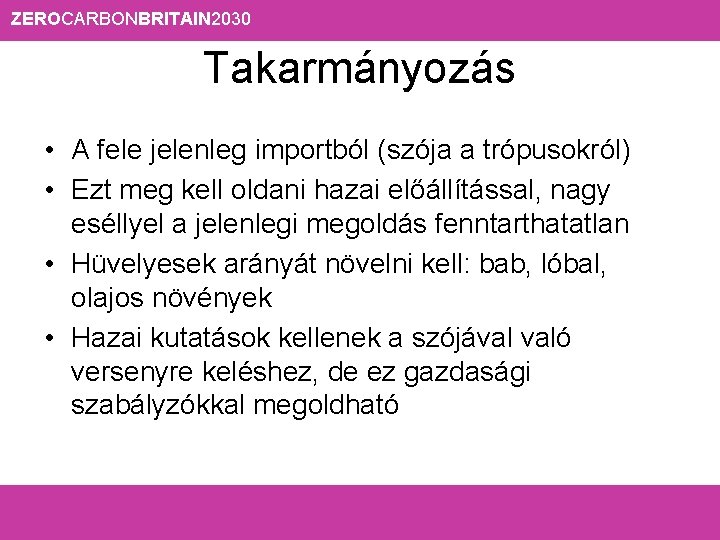 ZEROCARBONBRITAIN2030

Takarmányozás

• A fele jelenleg importból (szója a trópusokról)
• Ezt meg kell oldani hazai előállítással, nagy eséllyel a jelenlegi megoldás fenntarthatatlan
• Hüvelyesek arányát növelni kell: bab, lóbal, olajos növények
• Hazai kutatások kellenek a szójával való versenyre keléshez, de ez gazdasági szabályzókkal megoldható